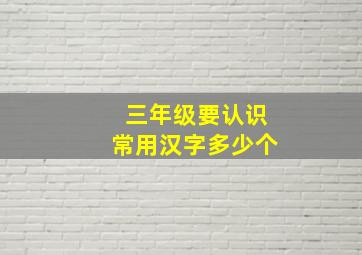 三年级要认识
常用汉字多少个